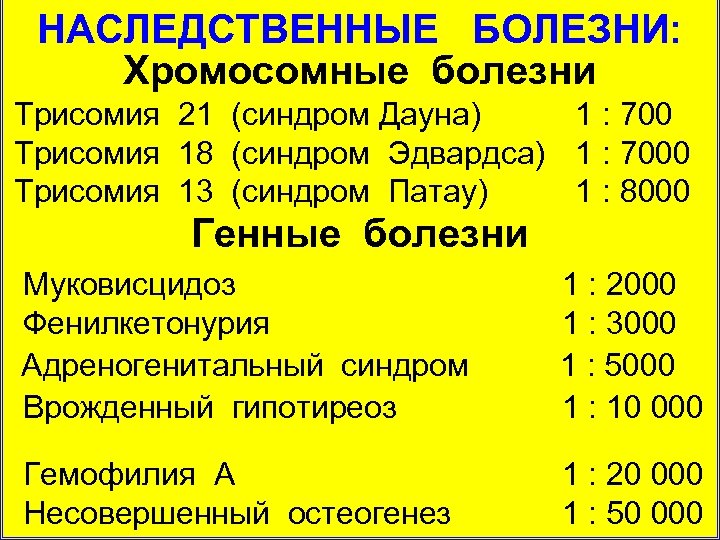 НАСЛЕДСТВЕННЫЕ БОЛЕЗНИ:
Хромосомные болезни

Трисомия 21 (синдром Дауна) 1 : 700
Трисомия 18 (синдром Эдвардса) 1 : 7000
Трисомия 13 (синдром Патау) 1 : 8000

Генные болезни

Муковисцидоз 1 : 2000
Фенилкетонурия 1 : 3000
Адреногенитальный синдром 1 : 5000
Врожденный гипотиреоз 1 : 10 000

Гемофилия А 1 : 20 000
Несовершенный остеогенез 1 : 50 000